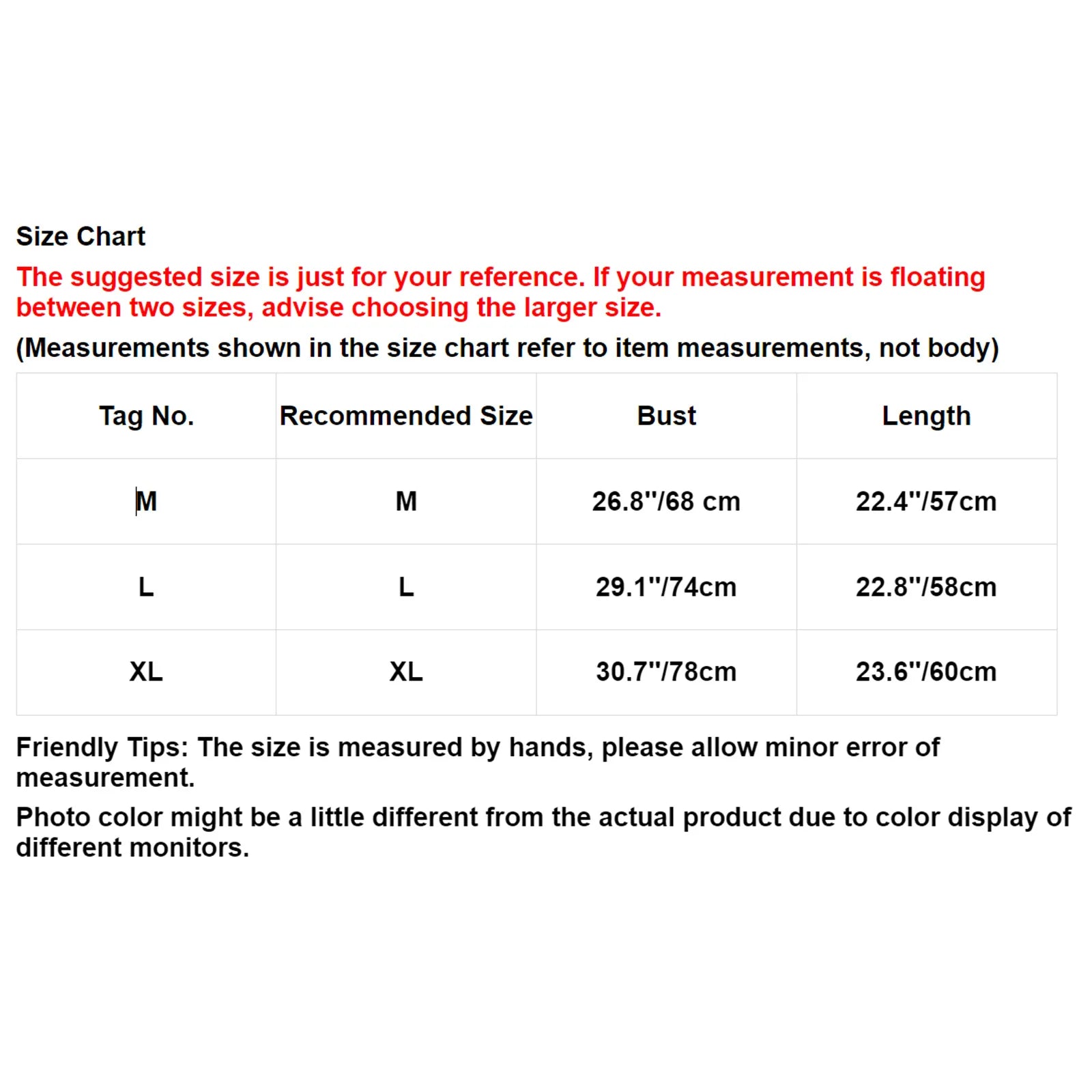 Size Chart

The suggested size is just for your reference. If your measurement is floating between two sizes, advise choosing the larger size.

(Measurements shown in the size chart refer to item measurements, not body)

| Tag No. | Recommended Size | Bust | Length |
|---|---|---|---|
| M | M | 26.8''/68 cm | 22.4''/57cm |
| L | L | 29.1''/74cm | 22.8''/58cm |
| XL | XL | 30.7''/78cm | 23.6''/60cm |

Friendly Tips: The size is measured by hands, please allow minor error of measurement.

Photo color might be a little different from the actual product due to color display of different monitors.